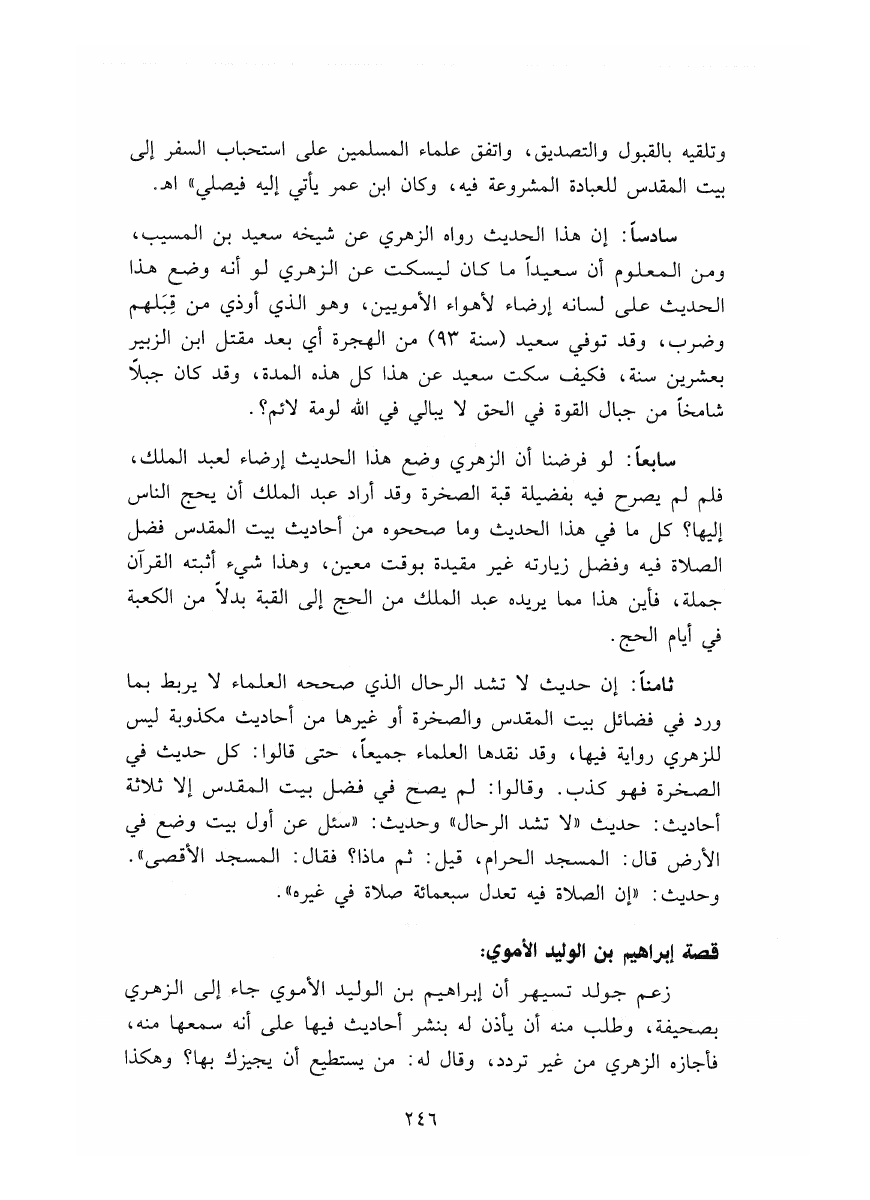 وتلقيه بالقبول والتصديق، واتفق علماء المسلمين على استحباب السفر إلى بيت المقدس للعبادة المشروعة فيه، وكان ابن عمر يأتي إليه فيصلي» اهـ.

سادساً: إن هذا الحديث رواه الزهري عن شيخه سعيد بن المسيب، ومن المعلوم أن سعيداً ما كان ليسكت عن الزهري لو أنه وضع هذا الحديث على لسانه إرضاء لأهواء الأمويين، وهو الذي أوذي من قِبَلهم وضرب، وقد توفي سعيد (سنة ٩٣) من الهجرة أي بعد مقتل ابن الزبير بعشرين سنة، فكيف سكت سعيد عن هذا كل هذه المدة، وقد كان جبلاً شامخاً من جبال القوة في الحق لا يبالي في الله لومة لائم؟.

سابعاً: لو فرضنا أن الزهري وضع هذا الحديث إرضاء لعبد الملك، فلم لم يصرح فيه بفضيلة قبة الصخرة وقد أراد عبد الملك أن يحج الناس إليها؟ كل ما في هذا الحديث وما صححوه من أحاديث بيت المقدس فضل الصلاة فيه وفضل زيارته غير مقيدة بوقت معين، وهذا شيء أثبته القرآن جملة، فأين هذا مما يريده عبد الملك من الحج إلى القبة بدلاً من الكعبة في أيام الحج.

ثامناً: إن حديث لا تشد الرحال الذي صححه العلماء لا يربط بما ورد في فضائل بيت المقدس والصخرة أو غيرها من أحاديث مكذوبة ليس للزهري رواية فيها، وقد نقدها العلماء جميعاً، حتى قالوا: كل حديث في الصخرة فهو كذب. وقالوا: لم يصح في فضل بيت المقدس إلا ثلاثة أحاديث: حديث «لا تشد الرحال» وحديث: «سئل عن أول بيت وضع في الأرض قال: المسجد الحرام، قيل: ثم ماذا؟ فقال: المسجد الأقصى». وحديث: «إن الصلاة فيه تعدل سبعمائة صلاة في غيره».

قصة إبراهيم بن الوليد الأموي:

زعم جولد تسيهر أن إبراهيم بن الوليد الأموي جاء إلى الزهري بصحيفة، وطلب منه أن يأذن له بنشر أحاديث فيها على أنه سمعها منه، فأجازه الزهري من غير تردد، وقال له: من يستطيع أن يجيزك بها؟ وهكذا

٢٤٦